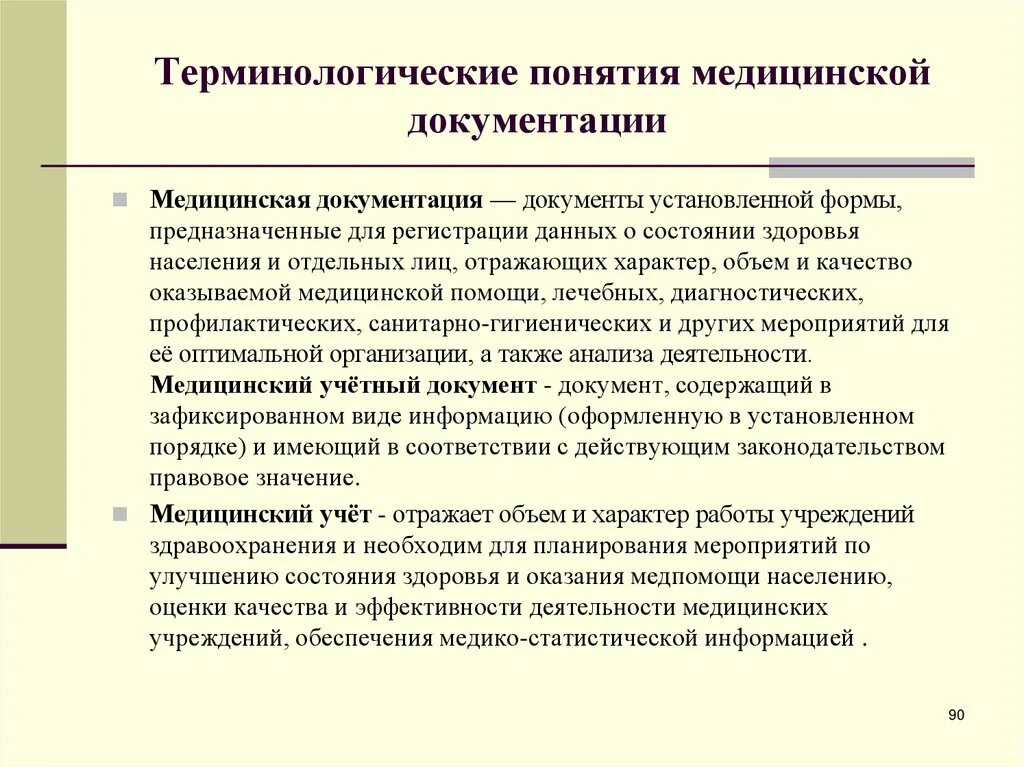 Терминологические понятия медицинской документации

Медицинская документация — документы установленной формы, предназначенные для регистрации данных о состоянии здоровья населения и отдельных лиц, отражающих характер, объем и качество оказываемой медицинской помощи, лечебных, диагностических, профилактических, санитарно-гигиенических и других мероприятий для её оптимальной организации, а также анализа деятельности. Медицинский учётный документ - документ, содержащий в зафиксированном виде информацию (оформленную в установленном порядке) и имеющий в соответствии с действующим законодательством правовое значение.

Медицинский учёт - отражает объем и характер работы учреждений здравоохранения и необходим для планирования мероприятий по улучшению состояния здоровья и оказания медпомощи населению, оценки качества и эффективности деятельности медицинских учреждений, обеспечения медико-статистической информацией .

90